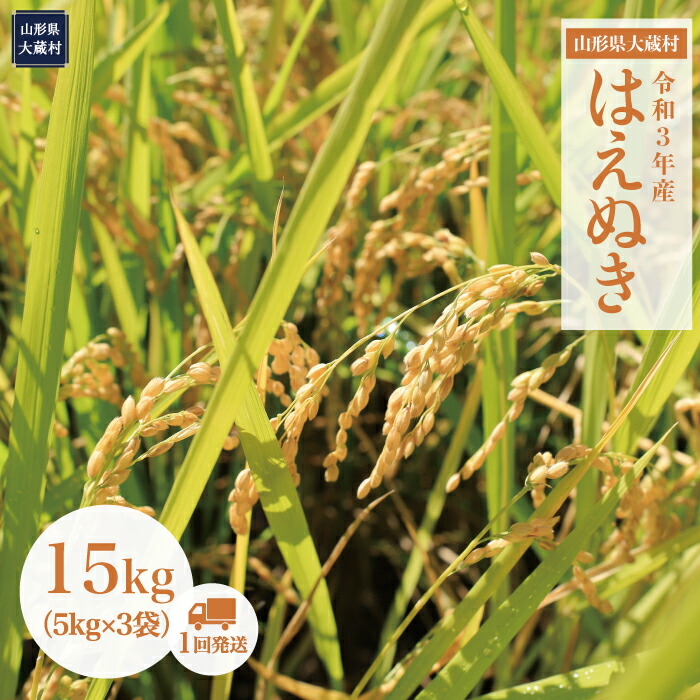 山形県
大蔵村

山形県大蔵村

令和3年産

はえぬき

15kg
(5kg×3袋)

1回発送